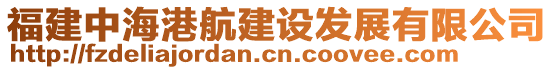 福建中海港航建设发展有限公司
http://fzdeliajordan.cn.coovee.com